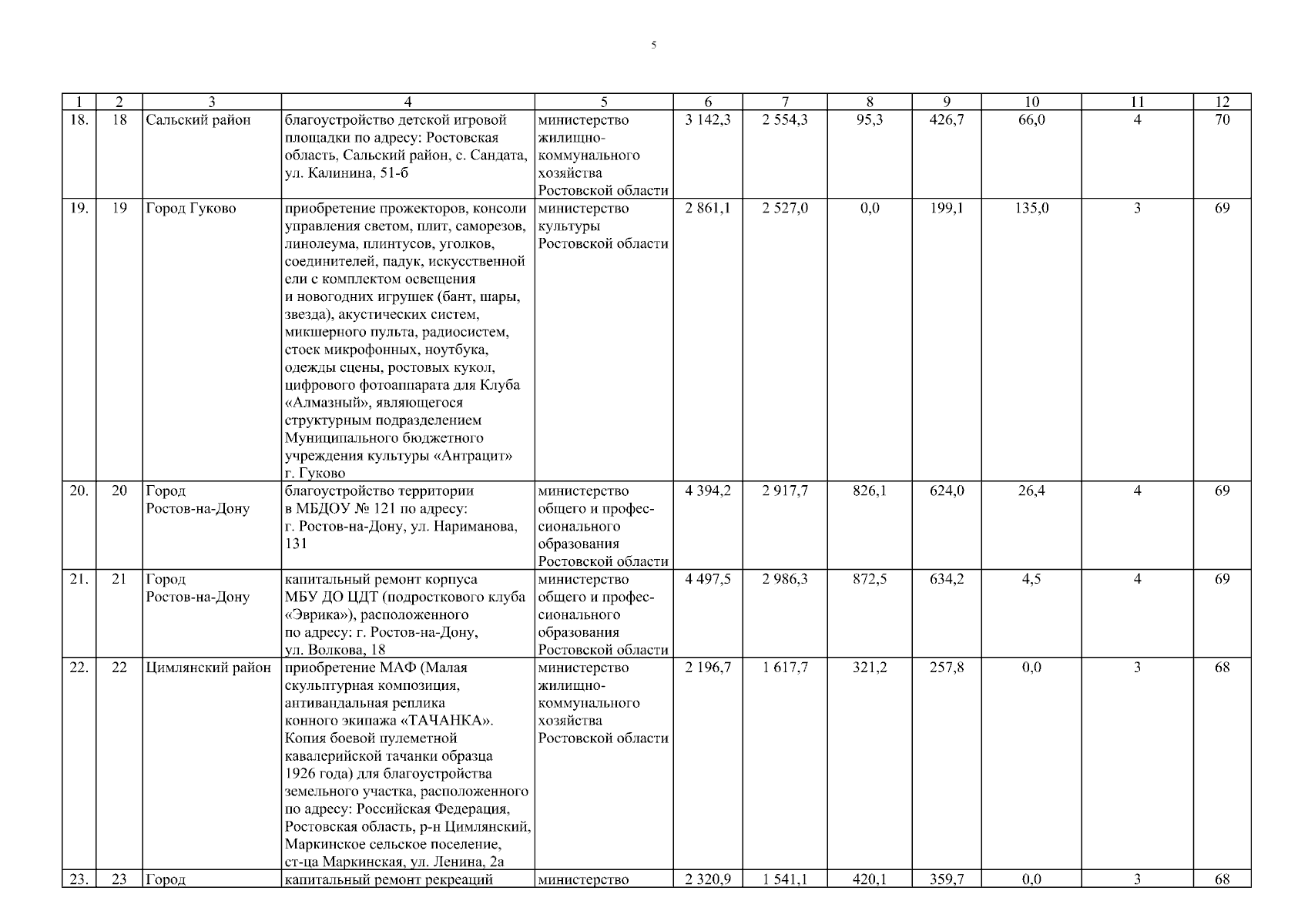 5

| 1 | 2 | 3 | 4 | 5 | 6 | 7 | 8 | 9 | 10 | 11 | 12 |
|---|---|---|---|---|---|---|---|---|---|---|---|
| 18. | 18 | Сальский район | благоустройство детской игровой площадки по адресу: Ростовская область, Сальский район, с. Сандата, ул. Калинина, 51-б | министерство жилищно-коммунального хозяйства Ростовской области | 3 142,3 | 2 554,3 | 95,3 | 426,7 | 66,0 | 4 | 70 |
| 19. | 19 | Город Гуково | приобретение прожекторов, консоли управления светом, плит, саморезов, линолеума, плинтусов, уголков, соединителей, падук, искусственной ели с комплектом освещения и новогодних игрушек (бант, шары, звезда), акустических систем, микшерного пульта, радиосистем, стоек микрофонных, ноутбука, одежды сцены, ростовых кукол, цифрового фотоаппарата для Клуба «Алмазный», являющегося структурным подразделением Муниципального бюджетного учреждения культуры «Антрацит» г. Гуково | министерство культуры Ростовской области | 2 861,1 | 2 527,0 | 0,0 | 199,1 | 135,0 | 3 | 69 |
| 20. | 20 | Город Ростов-на-Дону | благоустройство территории в МБДОУ № 121 по адресу: г. Ростов-на-Дону, ул. Нариманова, 131 | министерство общего и профессионального образования Ростовской области | 4 394,2 | 2 917,7 | 826,1 | 624,0 | 26,4 | 4 | 69 |
| 21. | 21 | Город Ростов-на-Дону | капитальный ремонт корпуса МБУ ДО ЦДТ (подросткового клуба «Эврика»), расположенного по адресу: г. Ростов-на-Дону, ул. Волкова, 18 | министерство общего и профессионального образования Ростовской области | 4 497,5 | 2 986,3 | 872,5 | 634,2 | 4,5 | 4 | 69 |
| 22. | 22 | Цимлянский район | приобретение МАФ (Малая скульптурная композиция, антивандальная реплика конного экипажа «ТАЧАНКА». Копия боевой пулеметной кавалерийской тачанки образца 1926 года) для благоустройства земельного участка, расположенного по адресу: Российская Федерация, Ростовская область, р-н Цимлянский, Маркинское сельское поселение, ст-ца Маркинская, ул. Ленина, 2а | министерство жилищно-коммунального хозяйства Ростовской области | 2 196,7 | 1 617,7 | 321,2 | 257,8 | 0,0 | 3 | 68 |
| 23. | 23 | Город | капитальный ремонт рекреаций | министерство | 2 320,9 | 1 541,1 | 420,1 | 359,7 | 0,0 | 3 | 68 |